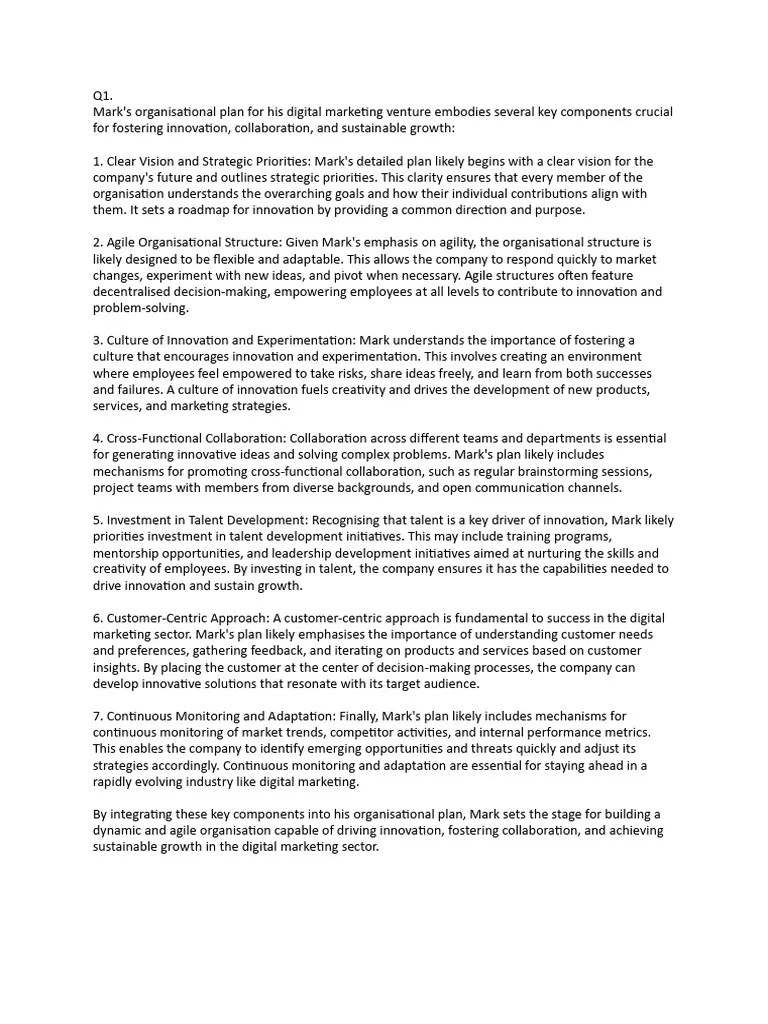 Q1.
Mark's organisational plan for his digital marketing venture embodies several key components crucial for fostering innovation, collaboration, and sustainable growth:

1. Clear Vision and Strategic Priorities: Mark's detailed plan likely begins with a clear vision for the company's future and outlines strategic priorities. This clarity ensures that every member of the organisation understands the overarching goals and how their individual contributions align with them. It sets a roadmap for innovation by providing a common direction and purpose.

2. Agile Organisational Structure: Given Mark's emphasis on agility, the organisational structure is likely designed to be flexible and adaptable. This allows the company to respond quickly to market changes, experiment with new ideas, and pivot when necessary. Agile structures often feature decentralised decision-making, empowering employees at all levels to contribute to innovation and problem-solving.

3. Culture of Innovation and Experimentation: Mark understands the importance of fostering a culture that encourages innovation and experimentation. This involves creating an environment where employees feel empowered to take risks, share ideas freely, and learn from both successes and failures. A culture of innovation fuels creativity and drives the development of new products, services, and marketing strategies.

4. Cross-Functional Collaboration: Collaboration across different teams and departments is essential for generating innovative ideas and solving complex problems. Mark's plan likely includes mechanisms for promoting cross-functional collaboration, such as regular brainstorming sessions, project teams with members from diverse backgrounds, and open communication channels.

5. Investment in Talent Development: Recognising that talent is a key driver of innovation, Mark likely priorities investment in talent development initiatives. This may include training programs, mentorship opportunities, and leadership development initiatives aimed at nurturing the skills and creativity of employees. By investing in talent, the company ensures it has the capabilities needed to drive innovation and sustain growth.

6. Customer-Centric Approach: A customer-centric approach is fundamental to success in the digital marketing sector. Mark's plan likely emphasises the importance of understanding customer needs and preferences, gathering feedback, and iterating on products and services based on customer insights. By placing the customer at the center of decision-making processes, the company can develop innovative solutions that resonate with its target audience.

7. Continuous Monitoring and Adaptation: Finally, Mark's plan likely includes mechanisms for continuous monitoring of market trends, competitor activities, and internal performance metrics. This enables the company to identify emerging opportunities and threats quickly and adjust its strategies accordingly. Continuous monitoring and adaptation are essential for staying ahead in a rapidly evolving industry like digital marketing.

By integrating these key components into his organisational plan, Mark sets the stage for building a dynamic and agile organisation capable of driving innovation, fostering collaboration, and achieving sustainable growth in the digital marketing sector.